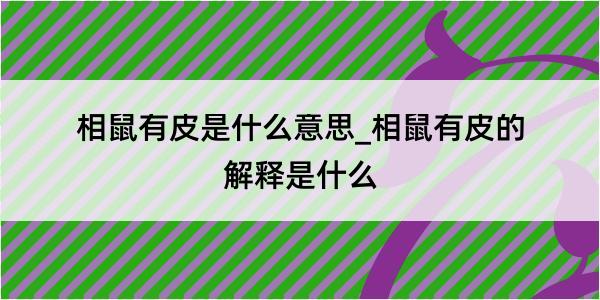 相鼠有皮是什么意思_相鼠有皮的解释是什么